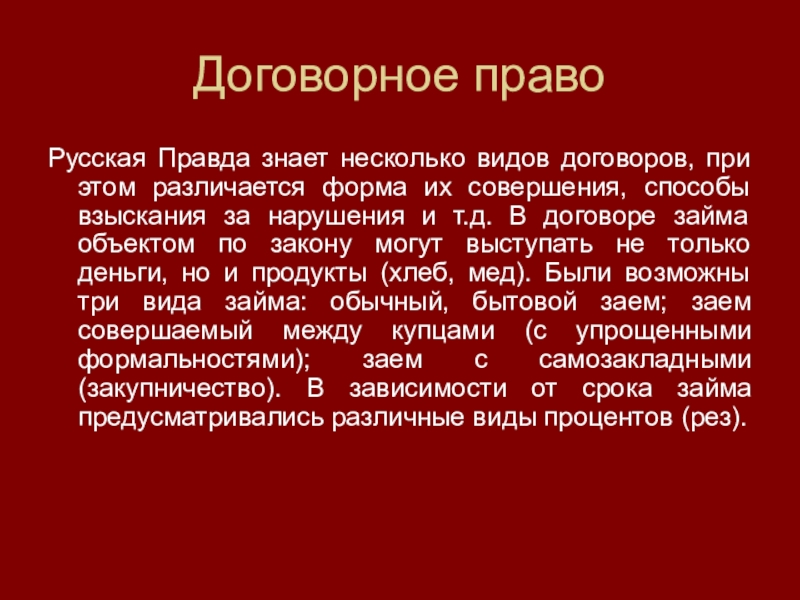 Договорное право

Русская Правда знает несколько видов договоров, при этом различается форма их совершения, способы взыскания за нарушения и т.д. В договоре займа объектом по закону могут выступать не только деньги, но и продукты (хлеб, мед). Были возможны три вида займа: обычный, бытовой заем; заем совершаемый между купцами (с упрощенными формальностями); заем с самозакладными (закупничество). В зависимости от срока займа предусматривались различные виды процентов (рез).